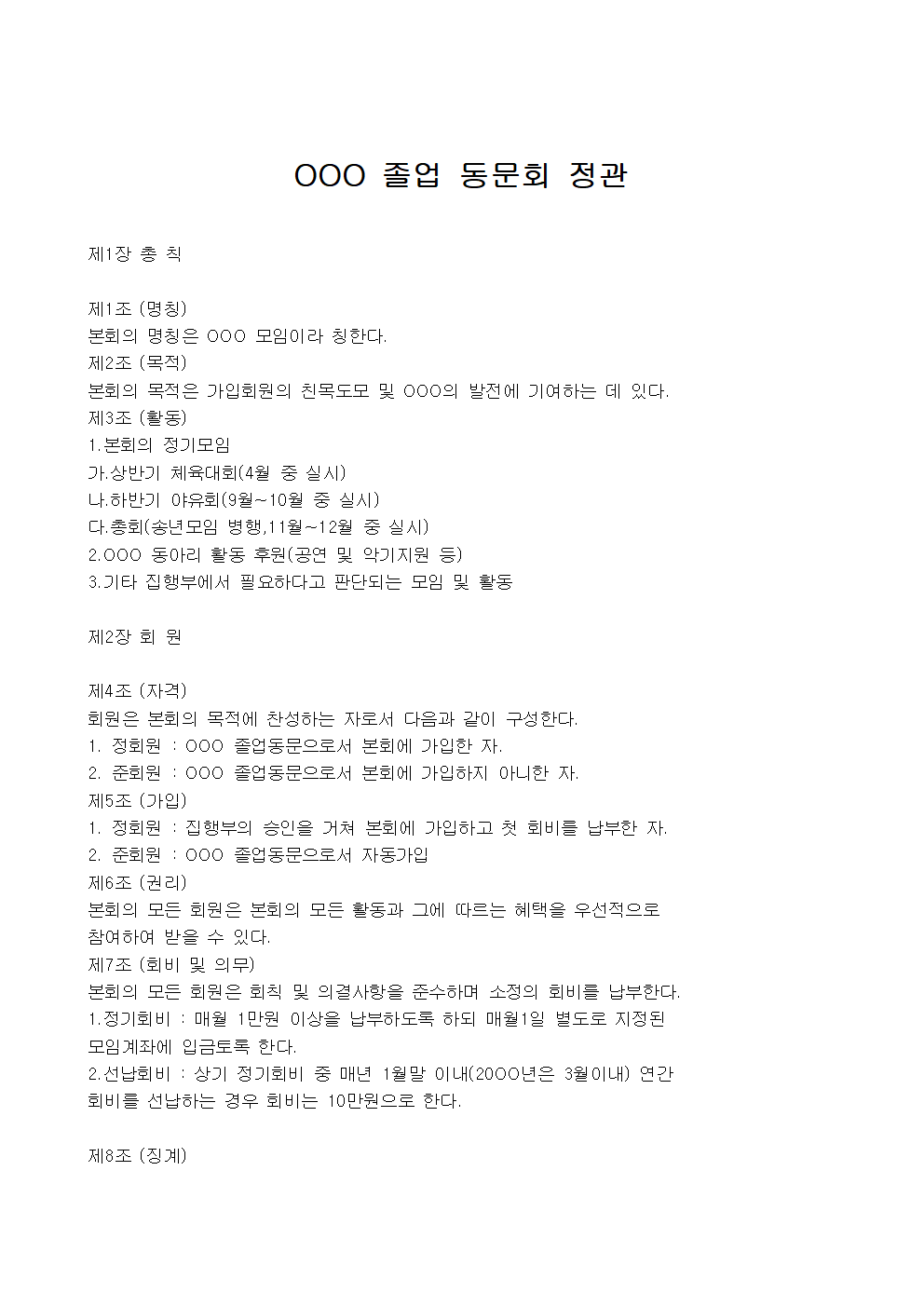 OOO 졸업 동문회 정관

제1장 총 칙

제1조 (명칭)
본회의 명칭은 OOO 모임이라 칭한다.
제2조 (목적)
본회의 목적은 가입회원의 친목도모 및 OOO의 발전에 기여하는 데 있다.
제3조 (활동)
1.본회의 정기모임
가.상반기 체육대회(4월 중 실시)
나.하반기 야유회(9월~10월 중 실시)
다.총회(송년모임 병행,11월~12월 중 실시)
2.OOO 동아리 활동 후원(공연 및 악기지원 등)
3.기타 집행부에서 필요하다고 판단되는 모임 및 활동

제2장 회 원

제4조 (자격)
회원은 본회의 목적에 찬성하는 자로서 다음과 같이 구성한다.
1. 정회원 : OOO 졸업동문으로서 본회에 가입한 자.
2. 준회원 : OOO 졸업동문으로서 본회에 가입하지 아니한 자.
제5조 (가입)
1. 정회원 : 집행부의 승인을 거쳐 본회에 가입하고 첫 회비를 납부한 자.
2. 준회원 : OOO 졸업동문으로서 자동가입
제6조 (권리)
본회의 모든 회원은 본회의 모든 활동과 그에 따르는 혜택을 우선적으로 참여하여 받을 수 있다.
제7조 (회비 및 의무)
본회의 모든 회원은 회칙 및 의결사항을 준수하며 소정의 회비를 납부한다.
1.정기회비 : 매월 1만원 이상을 납부하도록 하되 매월1일 별도로 지정된 모임계좌에 입금토록 한다.
2.선납회비 : 상기 정기회비 중 매년 1월말 이내(20OO년은 3월이내) 연간 회비를 선납하는 경우 회비는 10만원으로 한다.

제8조 (징계)